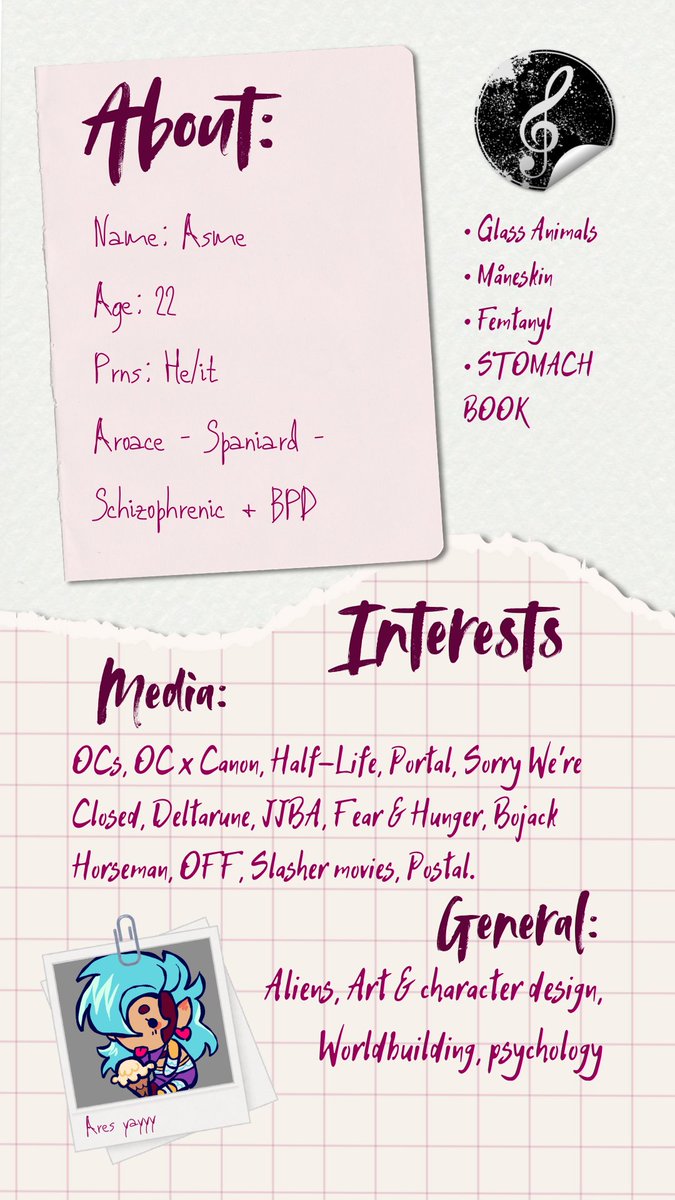 About:

Name: Asme

Age: 22

Prns: He/it

Aroace - Spaniard - Schizophrenic + BPD

• Glass Animals
• Måneskin
• Femtanyl
• STOMACH BOOK

Interests

Media:

OCs, OC x Canon, Half-Life, Portal, Sorry We're Closed, Deltarune, JJBA, Fear & Hunger, Bojack Horseman, OFF, Slasher movies, Postal.

General:

Aliens, Art & character design, Worldbuilding, psychology

Ares yayyy